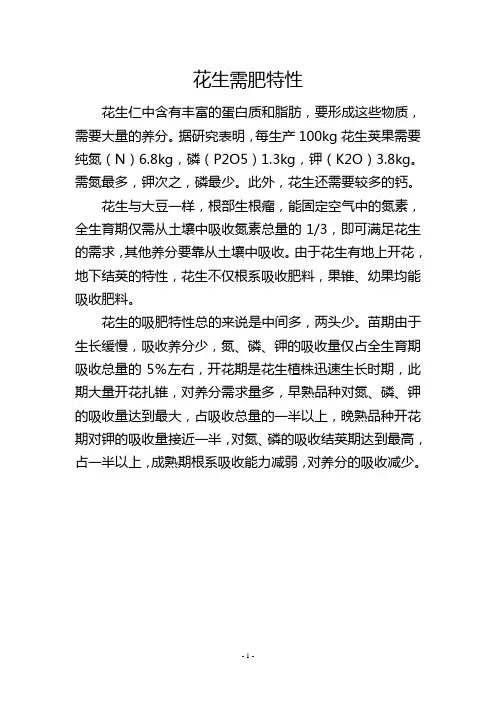 花生需肥特性

花生仁中含有丰富的蛋白质和脂肪，要形成这些物质，需要大量的养分。据研究表明，每生产 100kg 花生荚果需要纯氮（N）6.8kg，磷（P2O5）1.3kg，钾（K2O）3.8kg。需氮最多，钾次之，磷最少。此外，花生还需要较多的钙。

花生与大豆一样，根部生根瘤，能固定空气中的氮素，全生育期仅需从土壤中吸收氮素总量的 1/3，即可满足花生的需求，其他养分要靠从土壤中吸收。由于花生有地上开花，地下结荚的特性，花生不仅根系吸收肥料，果锥、幼果均能吸收肥料。

花生的吸肥特性总的来说是中间多，两头少。苗期由于生长缓慢，吸收养分少，氮、磷、钾的吸收量仅占全生育期吸收总量的 5%左右，开花期是花生植株迅速生长时期，此期大量开花扎锥，对养分需求量多，早熟品种对氮、磷、钾的吸收量达到最大，占吸收总量的一半以上，晚熟品种开花期对钾的吸收量接近一半，对氮、磷的吸收结荚期达到最高，占一半以上，成熟期根系吸收能力减弱，对养分的吸收减少。

- 1 -